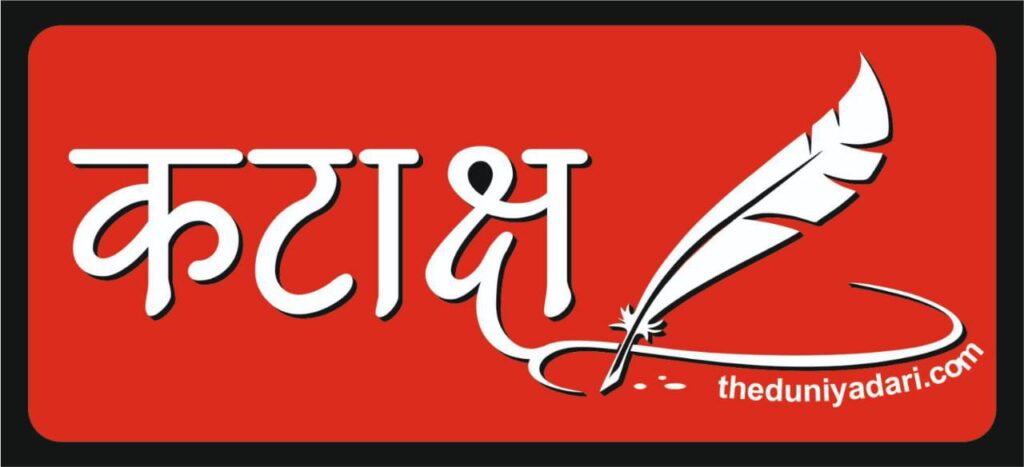 कटाक्ष

theduniyadari.com